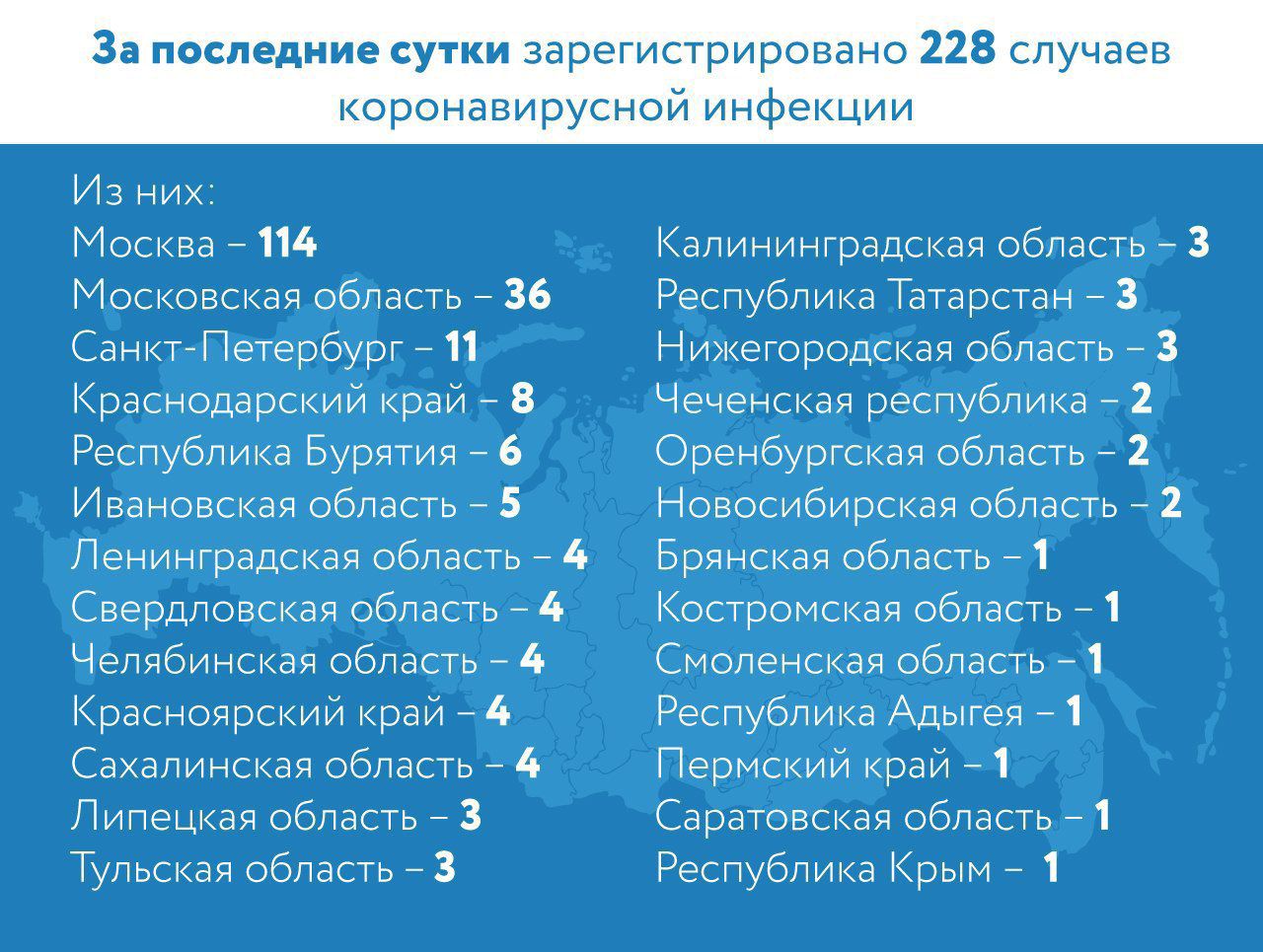 За последние сутки зарегистрировано 228 случаев коронавирусной инфекции

Из них:
Москва – 114
Московская область – 36
Санкт-Петербург – 11
Краснодарский край – 8
Республика Бурятия – 6
Ивановская область – 5
Ленинградская область – 4
Свердловская область – 4
Челябинская область – 4
Красноярский край – 4
Сахалинская область – 4
Липецкая область – 3
Тульская область – 3

Калининградская область – 3
Республика Татарстан – 3
Нижегородская область – 3
Чеченская республика – 2
Оренбургская область – 2
Новосибирская область – 2
Брянская область – 1
Костромская область – 1
Смоленская область – 1
Республика Адыгея – 1
Пермский край – 1
Саратовская область – 1
Республика Крым – 1